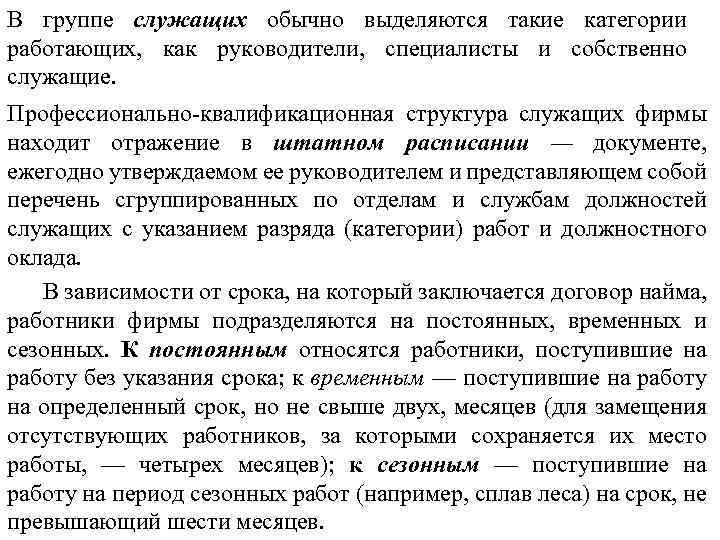 В группе служащих обычно выделяются такие категории работающих, как руководители, специалисты и собственно служащие.

Профессионально-квалификационная структура служащих фирмы находит отражение в штатном расписании — документе, ежегодно утверждаемом ее руководителем и представляющем собой перечень сгруппированных по отделам и службам должностей служащих с указанием разряда (категории) работ и должностного оклада.

В зависимости от срока, на который заключается договор найма, работники фирмы подразделяются на постоянных, временных и сезонных. К постоянным относятся работники, поступившие на работу без указания срока; к временным — поступившие на работу на определенный срок, но не свыше двух, месяцев (для замещения отсутствующих работников, за которыми сохраняется их место работы, — четырех месяцев); к сезонным — поступившие на работу на период сезонных работ (например, сплав леса) на срок, не превышающий шести месяцев.